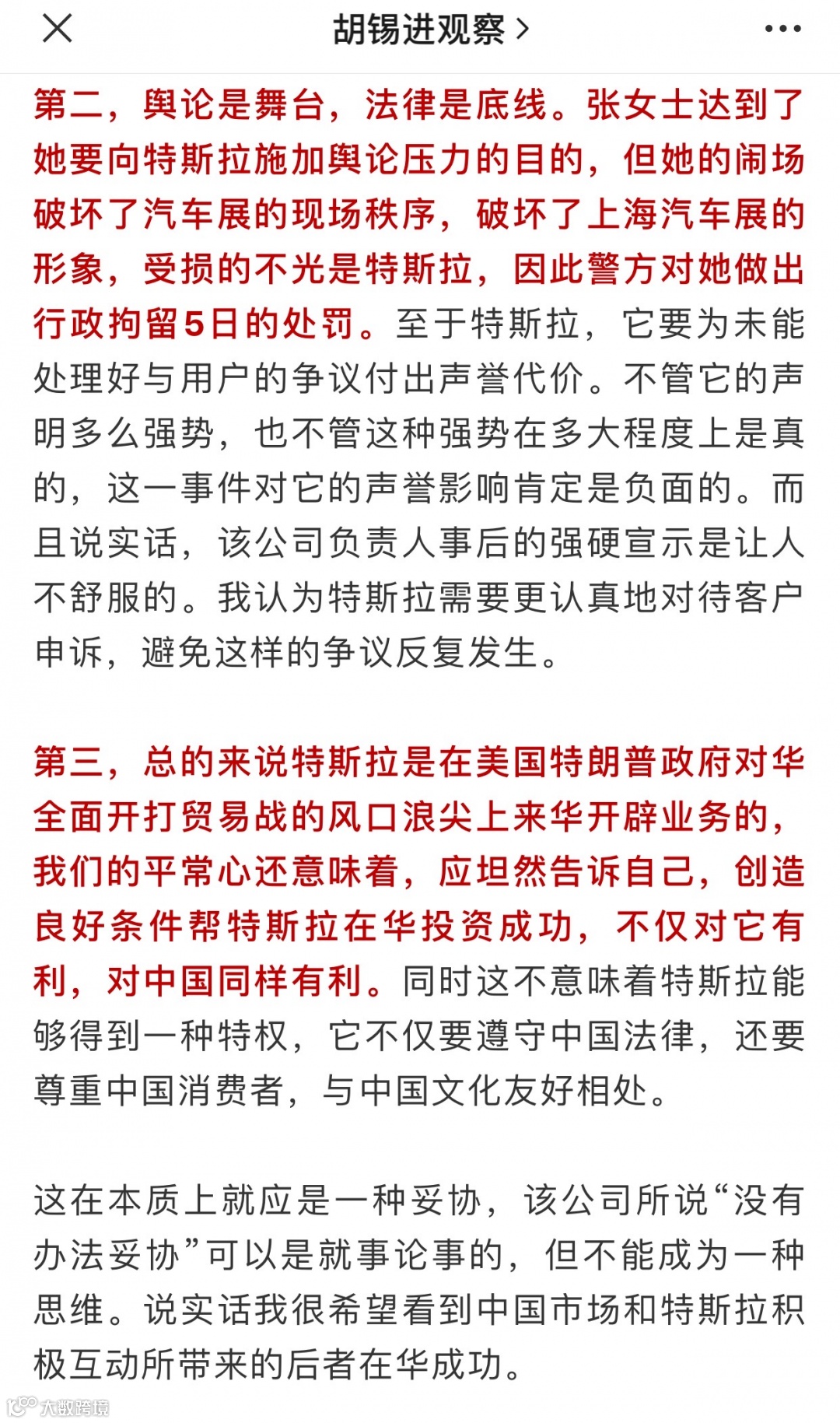 胡锡进观察 >

第二，舆论是舞台，法律是底线。张女士达到了她要向特斯拉施加舆论压力的目的，但她的闹场破坏了汽车展的现场秩序，破坏了上海汽车展的形象，受损的不光是特斯拉，因此警方对她做出行政拘留5日的处罚。至于特斯拉，它要为未能处理好与用户的争议付出声誉代价。不管它的声明多么强势，也不管这种强势在多大程度上是真的，这一事件对它的声誉影响肯定是负面的。而且说实话，该公司负责人事后的强硬宣示是让人不舒服的。我认为特斯拉需要更认真地对待客户申诉，避免这样的争议反复发生。

第三，总的来说特斯拉是在美国特朗普政府对华全面开打贸易战的风口浪尖上来华开辟业务的，我们的平常心还意味着，应坦然告诉自己，创造良好条件帮特斯拉在华投资成功，不仅对它有利，对中国同样有利。同时这不意味着特斯拉能够得到一种特权，它不仅要遵守中国法律，还要尊重中国消费者，与中国文化友好相处。

这在本质上就应是一种妥协，该公司所说“没有办法妥协”可以是就事论事的，但不能成为一种思维。说实话我很希望看到中国市场和特斯拉积极互动所带来的后者在华成功。

大数跨境